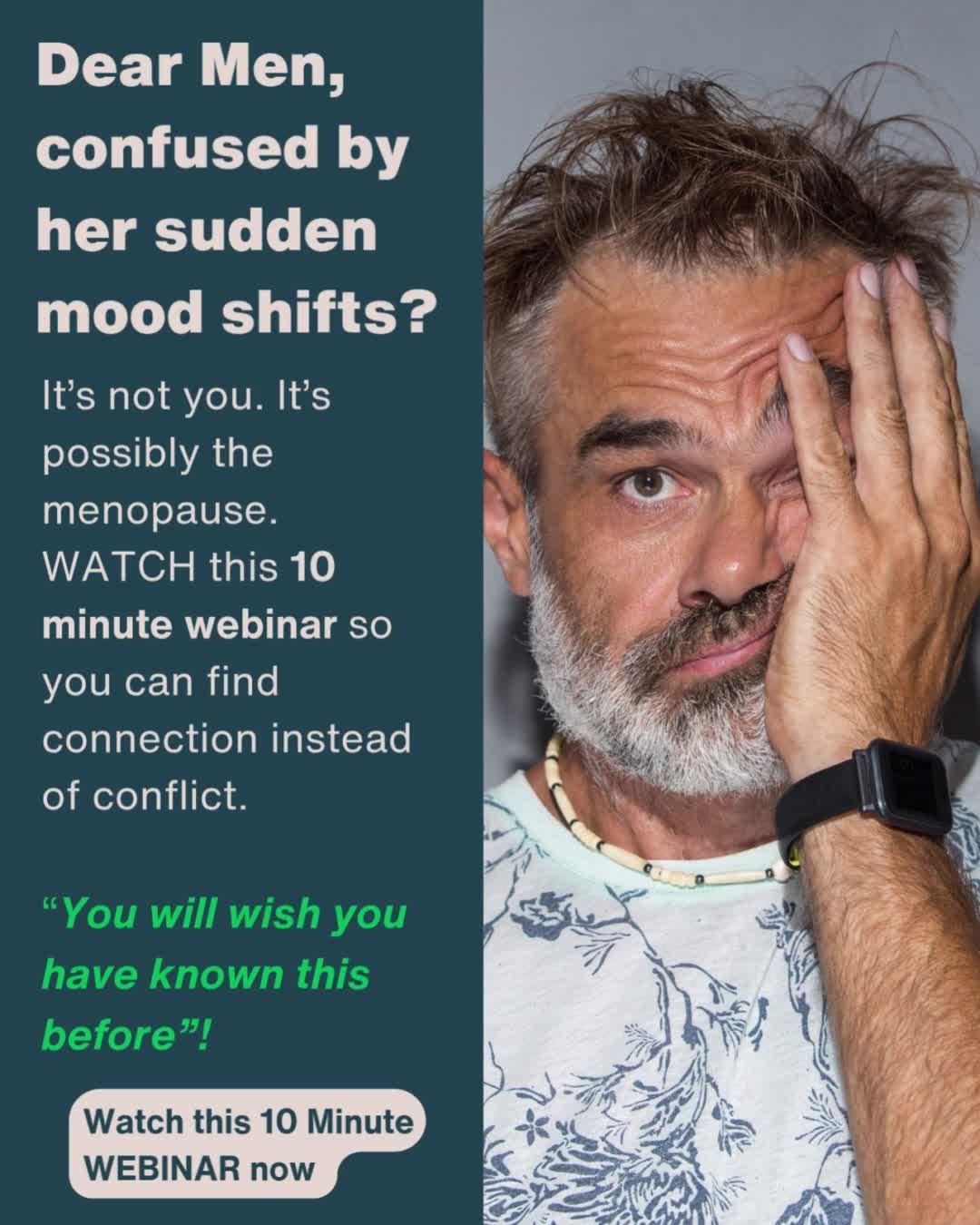 Dear Men, confused by her sudden mood shifts?

It's not you. It's possibly the menopause. WATCH this 10 minute webinar so you can find connection instead of conflict.

"You will wish you have known this before"!

Watch this 10 Minute WEBINAR now